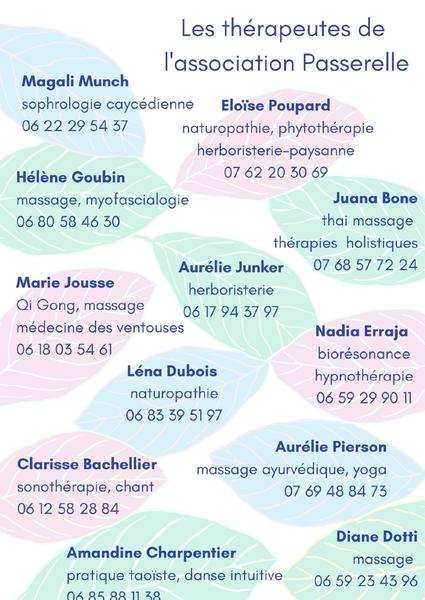 Les thérapeutes de l'association Passerelle

Magali Munch
sophrologie caycédienne
06 22 29 54 37

Eloïse Poupard
naturopathie, phytothérapie
herboristerie-paysanne
07 62 20 30 69

Hélène Goubin
massage, myofascialogie
06 80 58 46 30

Juana Bone
thai massage
thérapies holistiques
07 68 57 72 24

Aurélie Junker
herboristerie
06 17 94 37 97

Marie Jousse
Qi Gong, massage
médecine des ventouses
06 18 03 54 61

Nadia Erraja
biorésonance
hypnothérapie
06 59 29 90 11

Léna Dubois
naturopathie
06 83 39 51 97

Aurélie Pierson
massage ayurvédique, yoga
07 69 48 84 73

Clarisse Bachellier
sonothérapie, chant
06 12 58 28 84

Diane Dotti
massage
06 59 23 43 96

Amandine Charpentier
pratique taoïste, danse intuitive
06 85 88 11 38